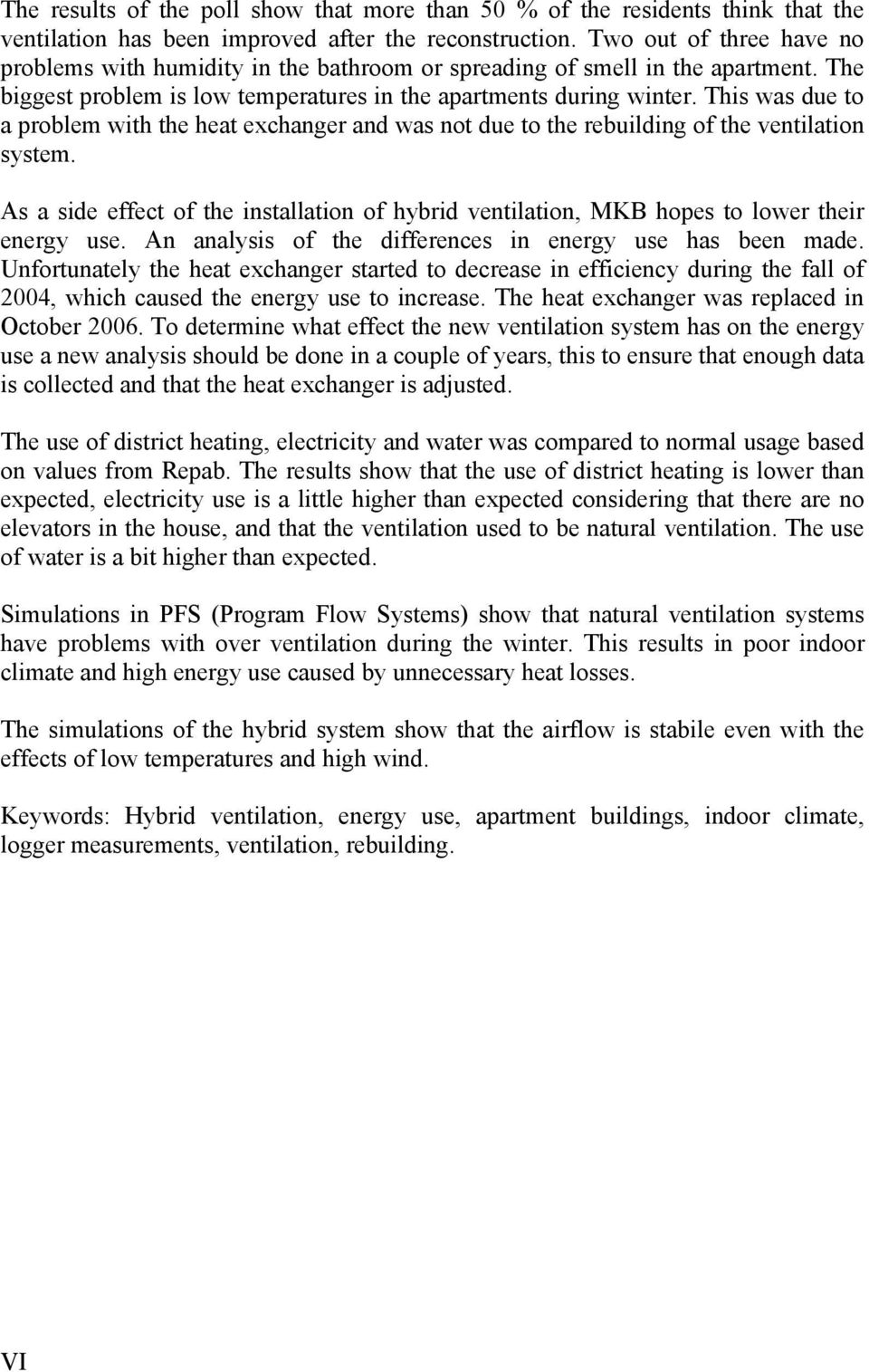 The results of the poll show that more than 50 % of the residents think that the ventilation has been improved after the reconstruction. Two out of three have no problems with humidity in the bathroom or spreading of smell in the apartment. The biggest problem is low temperatures in the apartments during winter. This was due to a problem with the heat exchanger and was not due to the rebuilding of the ventilation system.

As a side effect of the installation of hybrid ventilation, MKB hopes to lower their energy use. An analysis of the differences in energy use has been made. Unfortunately the heat exchanger started to decrease in efficiency during the fall of 2004, which caused the energy use to increase. The heat exchanger was replaced in October 2006. To determine what effect the new ventilation system has on the energy use a new analysis should be done in a couple of years, this to ensure that enough data is collected and that the heat exchanger is adjusted.

The use of district heating, electricity and water was compared to normal usage based on values from Repab. The results show that the use of district heating is lower than expected, electricity use is a little higher than expected considering that there are no elevators in the house, and that the ventilation used to be natural ventilation. The use of water is a bit higher than expected.

Simulations in PFS (Program Flow Systems) show that natural ventilation systems have problems with over ventilation during the winter. This results in poor indoor climate and high energy use caused by unnecessary heat losses.

The simulations of the hybrid system show that the airflow is stabile even with the effects of low temperatures and high wind.

Keywords: Hybrid ventilation, energy use, apartment buildings, indoor climate, logger measurements, ventilation, rebuilding.

VI